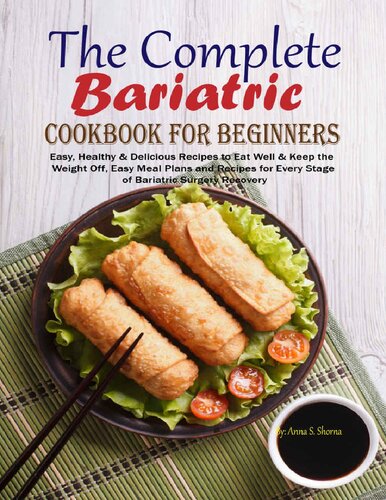 The Complete
Bariatric
COOKBOOK FOR BEGINNERS

Easy, Healthy & Delicious Recipes to Eat Well & Keep the Weight Off, Easy Meal Plans and Recipes for Every Stage of Bariatric Surgery Recovery

By: Anna S. Shorna